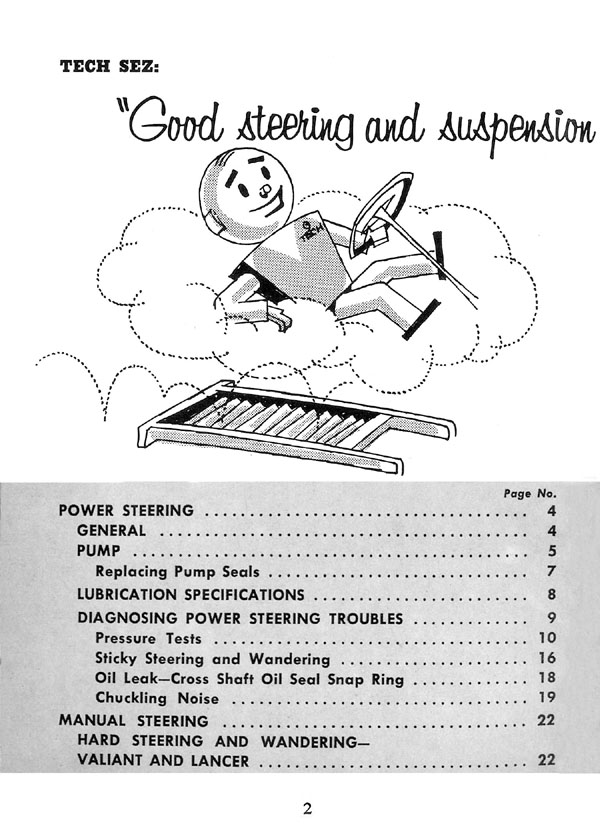 TECH SEZ:

"Good steering and suspension

TECH

Page No.

POWER STEERING 4

GENERAL 4

PUMP 5

Replacing Pump Seals 7

LUBRICATION SPECIFICATIONS 8

DIAGNOSING POWER STEERING TROUBLES 9

Pressure Tests 10

Sticky Steering and Wandering 16

Oil Leak—Cross Shaft Oil Seal Snap Ring 18

Chuckling Noise 19

MANUAL STEERING 22

HARD STEERING AND WANDERING—
VALIANT AND LANCER 22

2